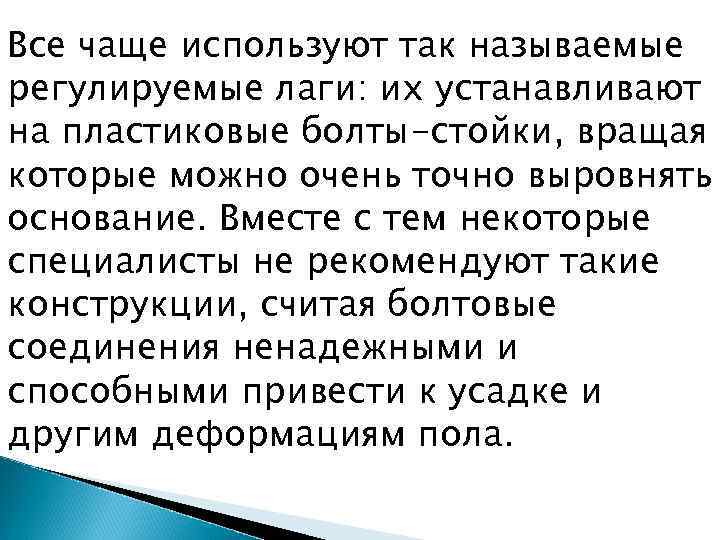 Все чаще используют так называемые регулируемые лаги: их устанавливают на пластиковые болты-стойки, вращая которые можно очень точно выровнять основание. Вместе с тем некоторые специалисты не рекомендуют такие конструкции, считая болтовые соединения ненадежными и способными привести к усадке и другим деформациям пола.